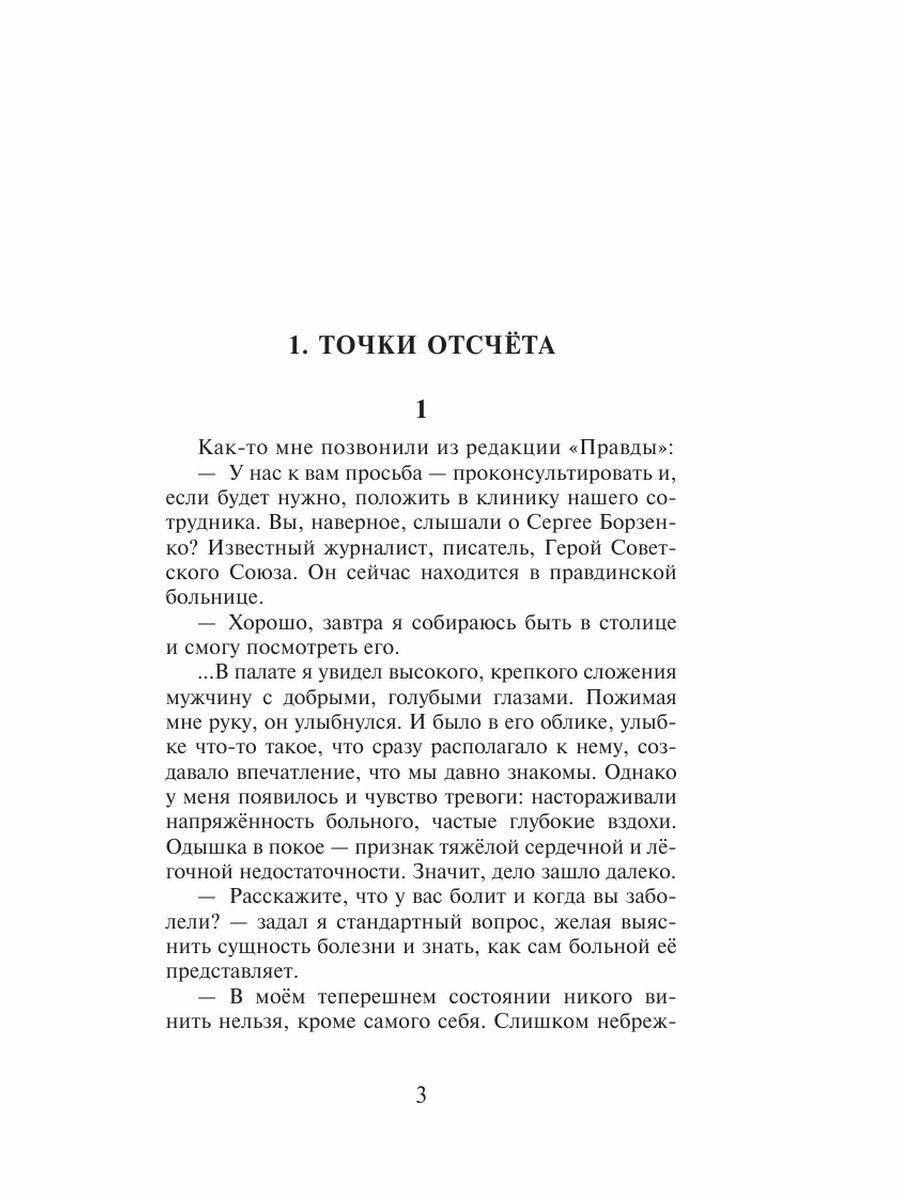 1. ТОЧКИ ОТСЧЁТА

1

Как-то мне позвонили из редакции «Правды»:

— У нас к вам просьба — проконсультировать и, если будет нужно, положить в клинику нашего сотрудника. Вы, наверное, слышали о Сергее Борзенко? Известный журналист, писатель, Герой Советского Союза. Он сейчас находится в правдинской больнице.

— Хорошо, завтра я собираюсь быть в столице и смогу посмотреть его.

...В палате я увидел высокого, крепкого сложения мужчину с добрыми, голубыми глазами. Пожимая мне руку, он улыбнулся. И было в его облике, улыбке что-то такое, что сразу располагало к нему, создавало впечатление, что мы давно знакомы. Однако у меня появилось и чувство тревоги: настораживали напряжённость больного, частые глубокие вздохи. Одышка в покое — признак тяжёлой сердечной и лёгочной недостаточности. Значит, дело зашло далеко.

— Расскажите, что у вас болит и когда вы заболели? — задал я стандартный вопрос, желая выяснить сущность болезни и знать, как сам больной её представляет.

— В моём теперешнем состоянии никого винить нельзя, кроме самого себя. Слишком небреж-

3